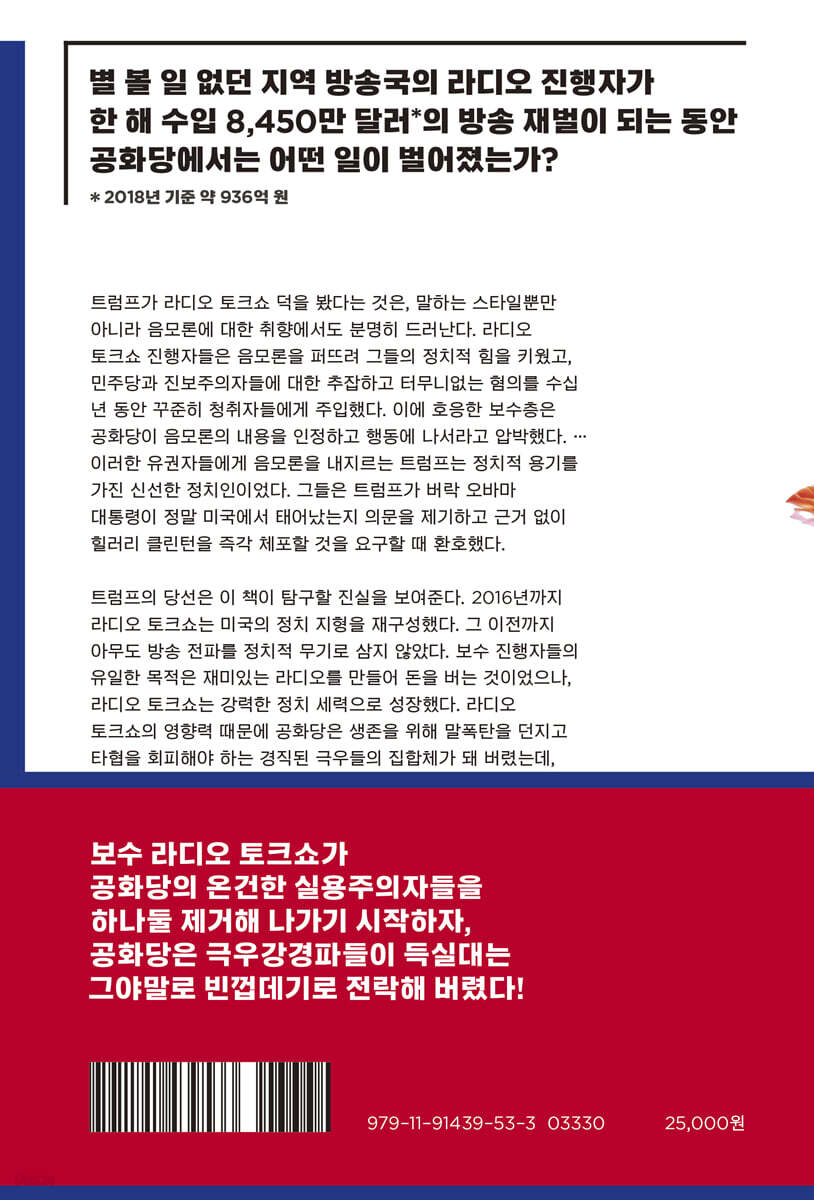 별 볼 일 없던 지역 방송국의 라디오 진행자가 한 해 수입 8,450만 달러*의 방송 재벌이 되는 동안 공화당에서는 어떤 일이 벌어졌는가?

* 2018년 기준 약 936억 원

트럼프가 라디오 토크쇼 덕을 봤다는 것은, 말하는 스타일뿐만 아니라 음모론에 대한 취향에서도 분명히 드러난다. 라디오 토크쇼 진행자들은 음모론을 퍼뜨려 그들의 정치적 힘을 키웠고, 민주당과 진보주의자들에 대한 추잡하고 터무니없는 혐의를 수십 년 동안 꾸준히 청취자들에게 주입했다. 이에 호응한 보수층은 공화당이 음모론의 내용을 인정하고 행동에 나서라고 압박했다. … 이러한 유권자들에게 음모론을 내지르는 트럼프는 정치적 용기를 가진 신선한 정치인이었다. 그들은 트럼프가 버락 오바마 대통령이 정말 미국에서 태어났는지 의문을 제기하고 근거 없이 힐러리 클린턴을 즉각 체포할 것을 요구할 때 환호했다.

트럼프의 당선은 이 책이 탐구할 진실을 보여준다. 2016년까지 라디오 토크쇼는 미국의 정치 지형을 재구성했다. 그 이전까지 아무도 방송 전파를 정치적 무기로 삼지 않았다. 보수 진행자들의 유일한 목적은 재미있는 라디오를 만들어 돈을 버는 것이었으나, 라디오 토크쇼는 강력한 정치 세력으로 성장했다. 라디오 토크쇼의 영향력 때문에 공화당은 생존을 위해 말폭탄을 던지고 타협을 회피해야 하는 경직된 극우들의 집합체가 돼 버렸는데,

보수 라디오 토크쇼가 공화당의 온건한 실용주의자들을 하나둘 제거해 나가기 시작하자, 공화당은 극우강경파들이 득실대는 그야말로 빈껍데기로 전락해 버렸다!

979-11-91439-53-3 03330

25,000원